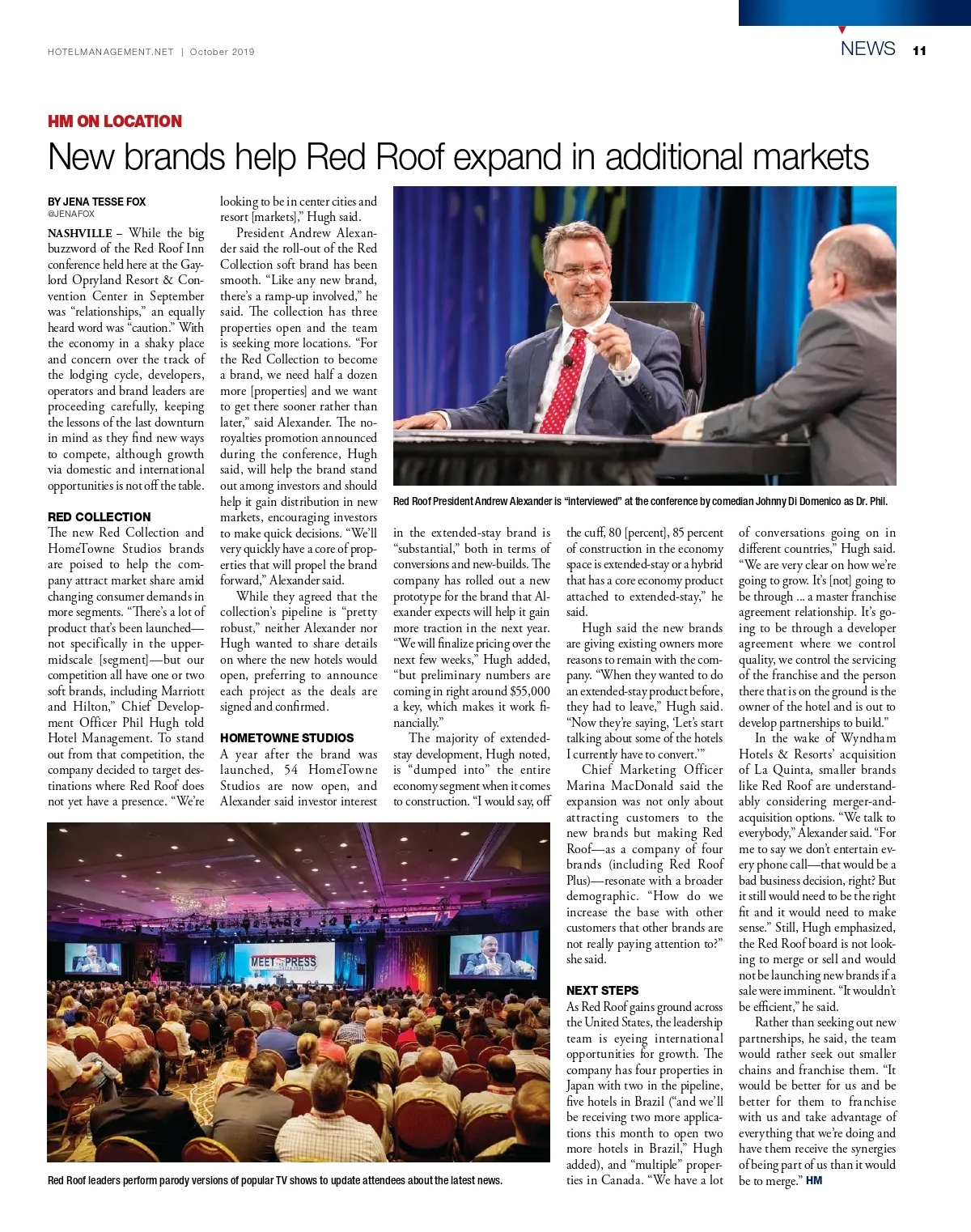 HOTELMANAGEMENT.NET | October 2019

NEWS 11

HM ON LOCATION

New brands help Red Roof expand in additional markets

BY JENA TESSE FOX
@JENAFOX

NASHVILLE – While the big buzzword of the Red Roof Inn conference held here at the Gaylord Opryland Resort & Convention Center in September was "relationships," an equally heard word was "caution." With the economy in a shaky place and concern over the track of the lodging cycle, developers, operators and brand leaders are proceeding carefully, keeping the lessons of the last downturn in mind as they find new ways to compete, although growth via domestic and international opportunities is not off the table.

RED COLLECTION

The new Red Collection and HomeTowne Studios brands are poised to help the company attract market share amid changing consumer demands in more segments. "There's a lot of product that's been launched—not specifically in the upper-midscale [segment]—but our competition all have one or two soft brands, including Marriott and Hilton," Chief Development Officer Phil Hugh told Hotel Management. To stand out from that competition, the company decided to target destinations where Red Roof does not yet have a presence. "We're looking to be in center cities and resort [markets]," Hugh said.

President Andrew Alexander said the roll-out of the Red Collection soft brand has been smooth. "Like any new brand, there's a ramp-up involved," he said. The collection has three properties open and the team is seeking more locations. "For the Red Collection to become a brand, we need half a dozen more [properties] and we want to get there sooner rather than later," said Alexander. The no-royalties promotion announced during the conference, Hugh said, will help the brand stand out among investors and should help it gain distribution in new markets, encouraging investors to make quick decisions. "We'll very quickly have a core of properties that will propel the brand forward," Alexander said.

While they agreed that the collection's pipeline is "pretty robust," neither Alexander nor Hugh wanted to share details on where the new hotels would open, preferring to announce each project as the deals are signed and confirmed.

HOMETOWNE STUDIOS

A year after the brand was launched, 54 HomeTowne Studios are now open, and Alexander said investor interest in the extended-stay brand is "substantial," both in terms of conversions and new-builds. The company has rolled out a new prototype for the brand that Alexander expects will help it gain more traction in the next year. "We will finalize pricing over the next few weeks," Hugh added, "but preliminary numbers are coming in right around $55,000 a key, which makes it work financially."

The majority of extended-stay development, Hugh noted, is "dumped into" the entire economy segment when it comes to construction. "I would say, off the cuff, 80 [percent], 85 percent of construction in the economy space is extended-stay or a hybrid that has a core economy product attached to extended-stay," he said.

Hugh said the new brands are giving existing owners more reasons to remain with the company. "When they wanted to do an extended-stay product before, they had to leave," Hugh said. "Now they're saying, 'Let's start talking about some of the hotels I currently have to convert.'"

Chief Marketing Officer Marina MacDonald said the expansion was not only about attracting customers to the new brands but making Red Roof—as a company of four brands (including Red Roof Plus)—resonate with a broader demographic. "How do we increase the base with other customers that other brands are not really paying attention to?" she said.

NEXT STEPS

As Red Roof gains ground across the United States, the leadership team is eyeing international opportunities for growth. The company has four properties in Japan with two in the pipeline, five hotels in Brazil ("and we'll be receiving two more applications this month to open two more hotels in Brazil," Hugh added), and "multiple" properties in Canada. "We have a lot of conversations going on in different countries," Hugh said. "We are very clear on how we're going to grow. It's [not] going to be through ... a master franchise agreement relationship. It's going to be through a developer agreement where we control quality, we control the servicing of the franchise and the person there that is on the ground is the owner of the hotel and is out to develop partnerships to build."

In the wake of Wyndham Hotels & Resorts' acquisition of La Quinta, smaller brands like Red Roof are understandably considering merger-and-acquisition options. "We talk to everybody," Alexander said. "For me to say we don't entertain every phone call—that would be a bad business decision, right? But it still would need to be the right fit and it would need to make sense." Still, Hugh emphasized, the Red Roof board is not looking to merge or sell and would not be launching new brands if a sale were imminent. "It wouldn't be efficient," he said.

Rather than seeking out new partnerships, he said, the team would rather seek out smaller chains and franchise them. "It would be better for us and be better for them to franchise with us and take advantage of everything that we're doing and have them receive the synergies of being part of us than it would be to merge." HM

Red Roof President Andrew Alexander is "interviewed" at the conference by comedian Johnny Di Domenico as Dr. Phil.

MEET THE PRESS

Red Roof leaders perform parody versions of popular TV shows to update attendees about the latest news.